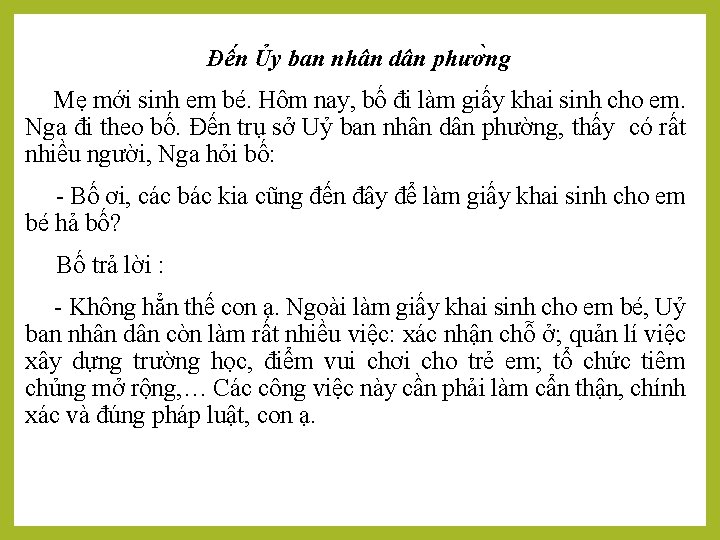 Đến Ủy ban nhân dân phường

Mẹ mới sinh em bé. Hôm nay, bố đi làm giấy khai sinh cho em. Nga đi theo bố. Đến trụ sở Uỷ ban nhân dân phường, thấy có rất nhiều người, Nga hỏi bố:

- Bố ơi, các bác kia cũng đến đây để làm giấy khai sinh cho em bé hả bố?

Bố trả lời :

- Không hẳn thế con ạ. Ngoài làm giấy khai sinh cho em bé, Uỷ ban nhân dân còn làm rất nhiều việc: xác nhận chỗ ở; quản lí việc xây dựng trường học, điểm vui chơi cho trẻ em; tổ chức tiêm chủng mở rộng,… Các công việc này cần phải làm cẩn thận, chính xác và đúng pháp luật, con ạ.